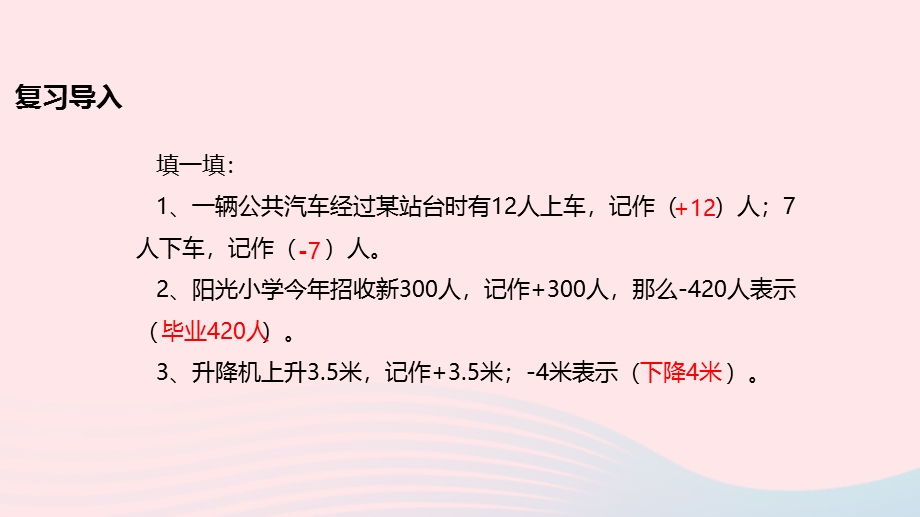 复习导入

填一填：

1、一辆公共汽车经过某站台时有12人上车，记作（+12）人；7人下车，记作（-7）人。

2、阳光小学今年招收新300人，记作+300人，那么-420人表示（毕业420人）。

3、升降机上升3.5米，记作+3.5米；-4米表示（下降4米）。